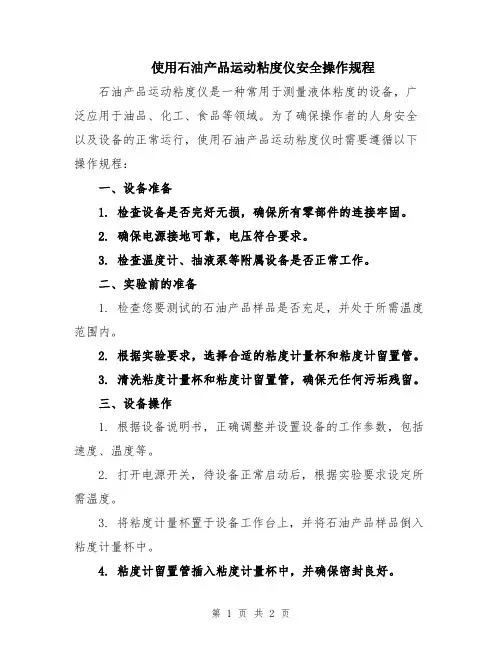 使用石油产品运动粘度仪安全操作规程

石油产品运动粘度仪是一种常用于测量液体粘度的设备，广泛应用于油品、化工、食品等领域。为了确保操作者的人身安全以及设备的正常运行，使用石油产品运动粘度仪时需要遵循以下操作规程：

一、设备准备

1. 检查设备是否完好无损，确保所有零部件的连接牢固。

2. 确保电源接地可靠，电压符合要求。

3. 检查温度计、抽液泵等附属设备是否正常工作。

二、实验前的准备

1. 检查您要测试的石油产品样品是否充足，并处于所需温度范围内。

2. 根据实验要求，选择合适的粘度计量杯和粘度计留置管。

3. 清洗粘度计量杯和粘度计留置管，确保无任何污垢残留。

三、设备操作

1. 根据设备说明书，正确调整并设置设备的工作参数，包括速度、温度等。

2. 打开电源开关，待设备正常启动后，根据实验要求设定所需温度。

3. 将粘度计量杯置于设备工作台上，并将石油产品样品倒入粘度计量杯中。

4. 粘度计留置管插入粘度计量杯中，并确保密封良好。

第 1 页 共 2 页